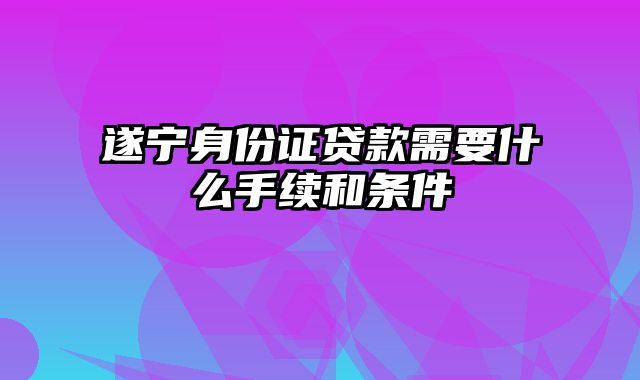 遂宁身份证贷款需要什么手续和条件